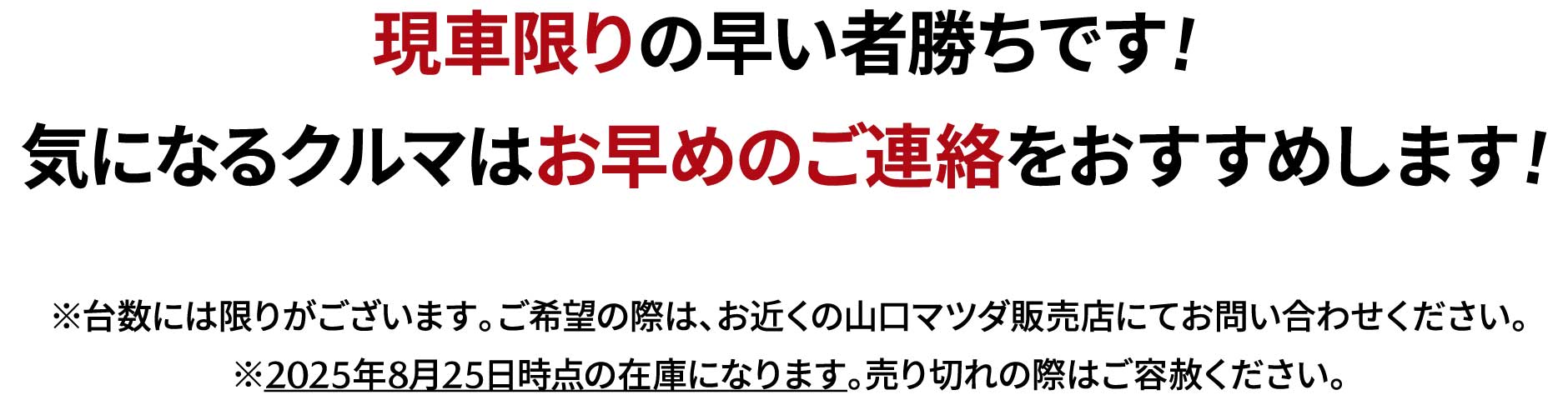 現車限りの早い者勝ちです！
気になるクルマはお早めのご連絡をおすすめします！

※台数には限りがございます。ご希望の際は、お近くの山口マツダ販売店にてお問い合わせください。
※2025年8月25日時点の在庫になります。売り切れの際はご容赦ください。